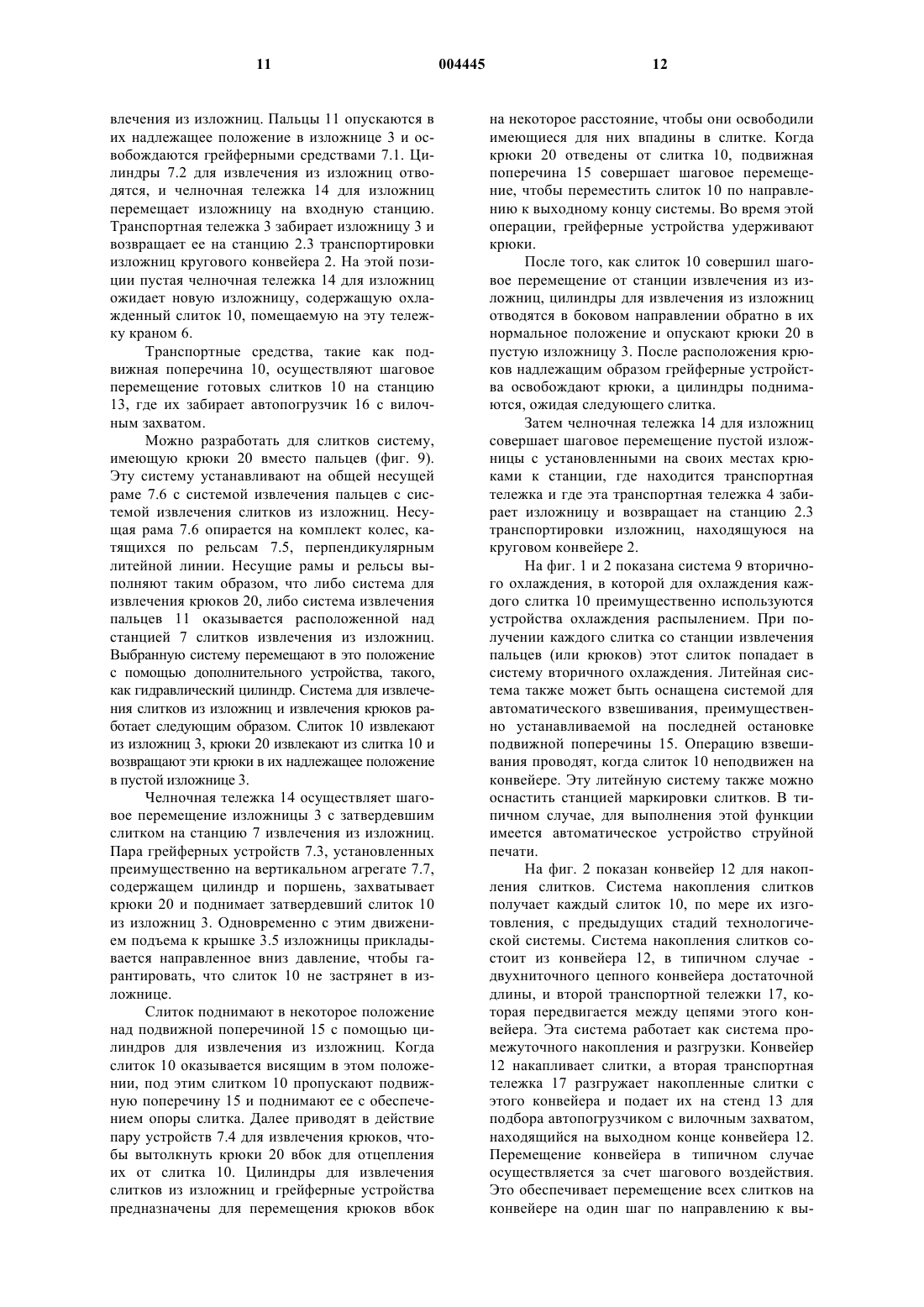 11 004445 12

влечения из изложниц. Пальцы 11 опускаются в их надлежащее положение в изложнице 3 и освобождаются грейферными средствами 7.1. Цилиндры 7.2 для извлечения из изложниц отводятся, и челночная тележка 14 для изложниц перемещает изложницу на входную станцию. Транспортная тележка 3 забирает изложницу 3 и возвращает ее на станцию 2.3 транспортировки изложниц кругового конвейера 2. На этой позиции пустая челночная тележка 14 для изложниц ожидает новую изложницу, содержащую охлажденный слиток 10, помещаемую на эту тележку краном 6.

Транспортные средства, такие как подвижная поперечина 10, осуществляют шаговое перемещение готовых слитков 10 на станцию 13, где их забирает автопогрузчик 16 с вилочным захватом.

Можно разработать для слитков систему, имеющую крюки 20 вместо пальцев (фиг. 9). Эту систему устанавливают на общей несущей раме 7.6 с системой извлечения пальцев с системой извлечения слитков из изложниц. Несущая рама 7.6 опирается на комплект колес, катящихся по рельсам 7.5, перпендикулярным литейной линии. Несущие рамы и рельсы выполняют таким образом, что либо система для извлечения крюков 20, либо система извлечения пальцев 11 оказывается расположенной над станцией 7 слитков извлечения из изложниц. Выбранную систему перемещают в это положение с помощью дополнительного устройства, такого, как гидравлический цилиндр. Система для извлечения слитков из изложниц и извлечения крюков работает следующим образом. Слиток 10 извлекают из изложниц 3, крюки 20 извлекают из слитка 10 и возвращают эти крюки в их надлежащее положение в пустой изложнице 3.

Челночная тележка 14 осуществляет шаговое перемещение изложницы 3 с затвердевшим слитком на станцию 7 извлечения из изложниц. Пара грейферных устройств 7.3, установленных преимущественно на вертикальном агрегате 7.7, содержащем цилиндр и поршень, захватывает крюки 20 и поднимает затвердевший слиток 10 из изложниц 3. Одновременно с этим движением подъема к крышке 3.5 изложницы прикладывается направленное вниз давление, чтобы гарантировать, что слиток 10 не застрянет в изложнице.

Слиток поднимают в некоторое положение над подвижной поперечиной 15 с помощью цилиндров для извлечения из изложниц. Когда слиток 10 оказывается висящим в этом положении, под этим слитком 10 пропускают подвижную поперечину 15 и поднимают ее с обеспечением опоры слитка. Далее приводят в действие пару устройств 7.4 для извлечения крюков, чтобы вытолкнуть крюки 20 вбок для отцепления их от слитка 10. Цилиндры для извлечения слитков из изложниц и грейферные устройства предназначены для перемещения крюков вбок на некоторое расстояние, чтобы они освободили имеющиеся для них впадины в слитке. Когда крюки 20 отведены от слитка 10, подвижная поперечина 15 совершает шаговое перемещение, чтобы переместить слиток 10 по направлению к выходному концу системы. Во время этой операции, грейферные устройства удерживают крюки.

После того, как слиток 10 совершил шаговое перемещение от станции извлечения из изложниц, цилиндры для извлечения из изложниц отводятся в боковом направлении обратно в их нормальное положение и опускают крюки 20 в пустую изложницу 3. После расположения крюков надлежащим образом грейферные устройства освобождают крюки, а цилиндры поднимаются, ожидая следующего слитка.

Затем челночная тележка 14 для изложниц совершает шаговое перемещение пустой изложницы с установленными на своих местах крюками к станции, где находится транспортная тележка и где эта транспортная тележка 4 забирает изложницу и возвращает на станцию 2.3 транспортировки изложниц, находящуюся на круговом конвейере 2.

На фиг. 1 и 2 показана система 9 вторичного охлаждения, в которой для охлаждения каждого слитка 10 преимущественно используются устройства охлаждения распылением. При получении каждого слитка со станции извлечения пальцев (или крюков) этот слиток попадает в систему вторичного охлаждения. Литейная система также может быть оснащена системой для автоматического взвешивания, преимущественно устанавливаемой на последней остановке подвижной поперечины 15. Операцию взвешивания проводят, когда слиток 10 неподвижен на конвейере. Эту литейную систему также можно оснастить станцией маркировки слитков. В типичном случае, для выполнения этой функции имеется автоматическое устройство струйной печати.

На фиг. 2 показан конвейер 12 для накопления слитков. Система накопления слитков получает каждый слиток 10, по мере их изготовления, с предыдущих стадий технологической системы. Система накопления слитков состоит из конвейера 12, в типичном случае - двухниточного цепного конвейера достаточной длины, и второй транспортной тележки 17, которая передвигается между цепями этого конвейера. Эта система работает как система промежуточного накопления и разгрузки. Конвейер 12 накапливает слитки, а вторая транспортная тележка 17 разгружает накопленные слитки с этого конвейера и подает их на стенд 13 для подбора автопогрузчиком с вилочным захватом, находящийся на выходном конце конвейера 12. Перемещение конвейера в типичном случае осуществляется за счет шагового воздействия. Это обеспечивает перемещение всех слитков на конвейере на один шаг по направлению к вы-